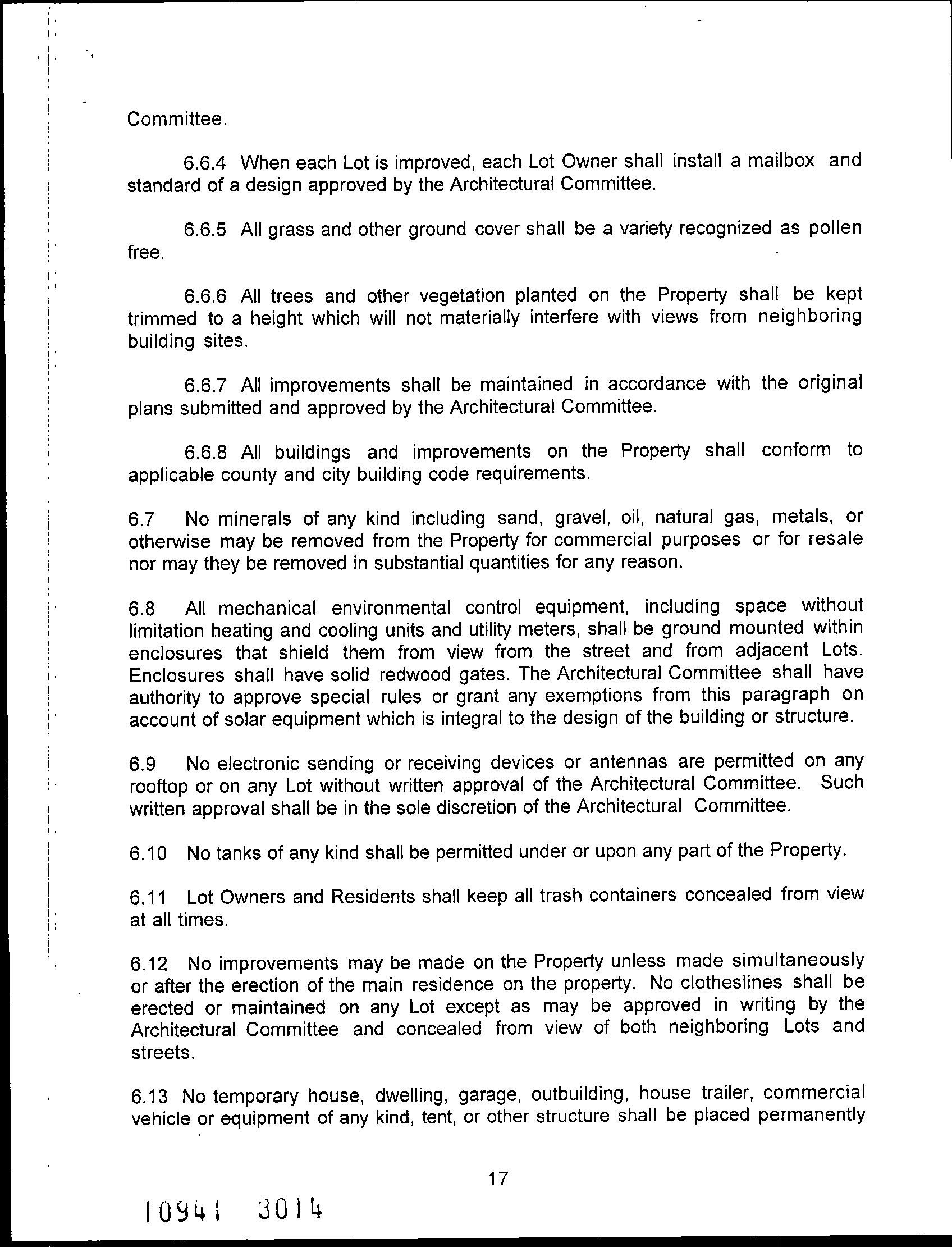 Committee.

6.6.4 When each Lot is improved, each Lot Owner shall install a mailbox and standard of a design approved by the Architectural Committee.

6.6.5 All grass and other ground cover shall be a variety recognized as pollen free.

6.6.6 All trees and other vegetation planted on the Property shall be kept trimmed to a height which will not materially interfere with views from neighboring building sites.

6.6.7 All improvements shall be maintained in accordance with the original plans submitted and approved by the Architectural Committee.

6.6.8 All buildings and improvements on the Property shall conform to applicable county and city building code requirements.

6.7 No minerals of any kind including sand, gravel, oil, natural gas, metals, or otherwise may be removed from the Property for commercial purposes or for resale nor may they be removed in substantial quantities for any reason.

6.8 All mechanical environmental control equipment, including space without limitation heating and cooling units and utility meters, shall be ground mounted within enclosures that shield them from view from the street and from adjacent Lots. Enclosures shall have solid redwood gates. The Architectural Committee shall have authority to approve special rules or grant any exemptions from this paragraph on account of solar equipment which is integral to the design of the building or structure.

6.9 No electronic sending or receiving devices or antennas are permitted on any rooftop or on any Lot without written approval of the Architectural Committee. Such written approval shall be in the sole discretion of the Architectural Committee.

6.10 No tanks of any kind shall be permitted under or upon any part of the Property.

6.11 Lot Owners and Residents shall keep all trash containers concealed from view at all times.

6.12 No improvements may be made on the Property unless made simultaneously or after the erection of the main residence on the property. No clotheslines shall be erected or maintained on any Lot except as may be approved in writing by the Architectural Committee and concealed from view of both neighboring Lots and streets.

6.13 No temporary house, dwelling, garage, outbuilding, house trailer, commercial vehicle or equipment of any kind, tent, or other structure shall be placed permanently

17

10941 3014